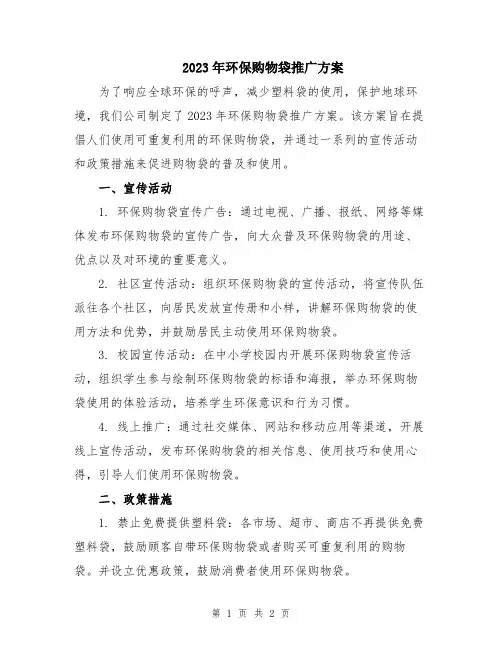 2023年环保购物袋推广方案

为了响应全球环保的呼声，减少塑料袋的使用，保护地球环境，我们公司制定了2023年环保购物袋推广方案。该方案旨在提倡人们使用可重复利用的环保购物袋，并通过一系列的宣传活动和政策措施来促进购物袋的普及和使用。

一、宣传活动

1. 环保购物袋宣传广告：通过电视、广播、报纸、网络等媒体发布环保购物袋的宣传广告，向大众普及环保购物袋的用途、优点以及对环境的重要意义。

2. 社区宣传活动：组织环保购物袋的宣传活动，将宣传队伍派往各个社区，向居民发放宣传册和小样，讲解环保购物袋的使用方法和优势，并鼓励居民主动使用环保购物袋。

3. 校园宣传活动：在中小学校园内开展环保购物袋宣传活动，组织学生参与绘制环保购物袋的标语和海报，举办环保购物袋使用的体验活动，培养学生环保意识和行为习惯。

4. 线上推广：通过社交媒体、网站和移动应用等渠道，开展线上宣传活动，发布环保购物袋的相关信息、使用技巧和使用心得，引导人们使用环保购物袋。

二、政策措施

1. 禁止免费提供塑料袋：各市场、超市、商店不再提供免费塑料袋，鼓励顾客自带环保购物袋或者购买可重复利用的购物袋。并设立优惠政策，鼓励消费者使用环保购物袋。

第 1 页 共 2 页